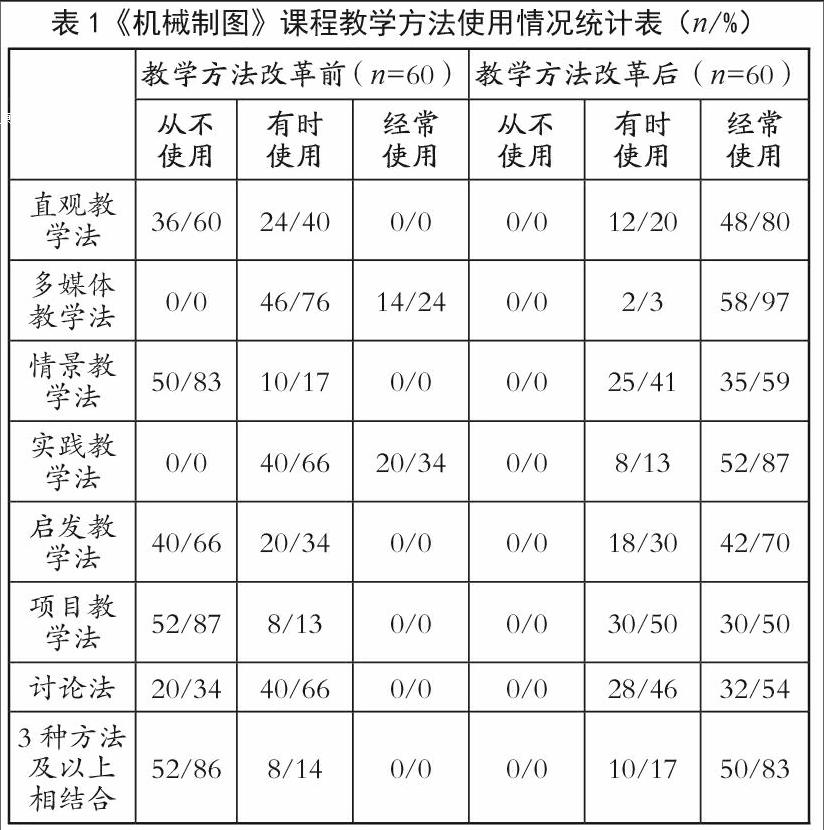 表 1《机械制图》课程教学方法使用情况统计表（$n$/%）

| | 教学方法改革前（$n$=60） | | | 教学方法改革后（$n$=60） | | |
|---|---|---|---|---|---|---|
| | 从不使用 | 有时使用 | 经常使用 | 从不使用 | 有时使用 | 经常使用 |
| 直观教学法 | 36/60 | 24/40 | 0/0 | 0/0 | 12/20 | 48/80 |
| 多媒体教学法 | 0/0 | 46/76 | 14/24 | 0/0 | 2/3 | 58/97 |
| 情景教学法 | 50/83 | 10/17 | 0/0 | 0/0 | 25/41 | 35/59 |
| 实践教学法 | 0/0 | 40/66 | 20/34 | 0/0 | 8/13 | 52/87 |
| 启发教学法 | 40/66 | 20/34 | 0/0 | 0/0 | 18/30 | 42/70 |
| 项目教学法 | 52/87 | 8/13 | 0/0 | 0/0 | 30/50 | 30/50 |
| 讨论法 | 20/34 | 40/66 | 0/0 | 0/0 | 28/46 | 32/54 |
| 3 种方法及以上相结合 | 52/86 | 8/14 | 0/0 | 0/0 | 10/17 | 50/83 |